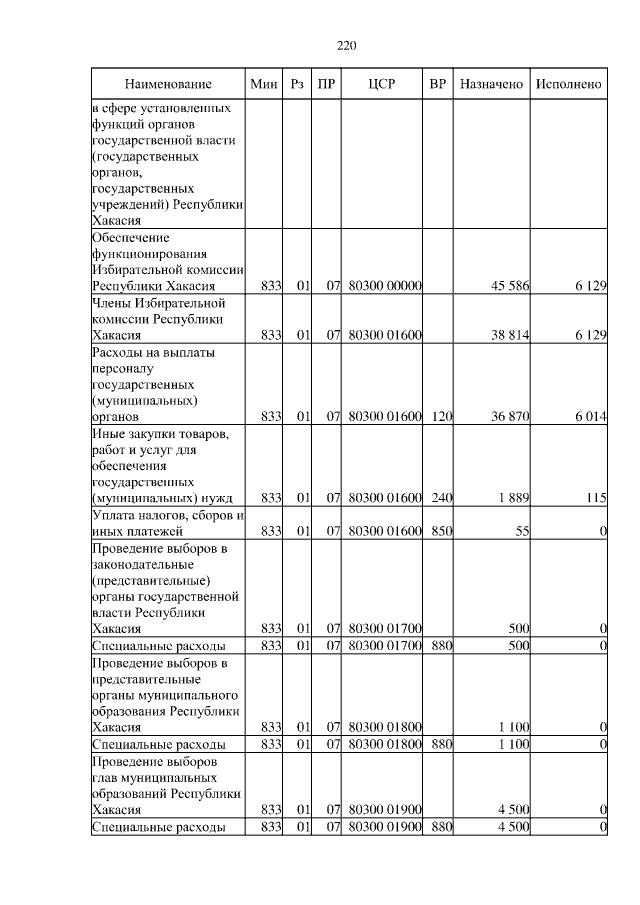 220

| Наименование | Мин | Рз | ПР | ЦСР | ВР | Назначено | Исполнено |
|---|---|---|---|---|---|---|---|
| в сфере установленных функций органов государственной власти (государственных органов, государственных учреждений) Республики Хакасия | | | | | | | |
| Обеспечение функционирования Избирательной комиссии Республики Хакасия | 833 | 01 | 07 | 80300 00000 | | 45 586 | 6 129 |
| Члены Избирательной комиссии Республики Хакасия | 833 | 01 | 07 | 80300 01600 | | 38 814 | 6 129 |
| Расходы на выплаты персоналу государственных (муниципальных) органов | 833 | 01 | 07 | 80300 01600 | 120 | 36 870 | 6 014 |
| Иные закупки товаров, работ и услуг для обеспечения государственных (муниципальных) нужд | 833 | 01 | 07 | 80300 01600 | 240 | 1 889 | 115 |
| Уплата налогов, сборов и иных платежей | 833 | 01 | 07 | 80300 01600 | 850 | 55 | 0 |
| Проведение выборов в законодательные (представительные) органы государственной власти Республики Хакасия | 833 | 01 | 07 | 80300 01700 | | 500 | 0 |
| Специальные расходы | 833 | 01 | 07 | 80300 01700 | 880 | 500 | 0 |
| Проведение выборов в представительные органы муниципального образования Республики Хакасия | 833 | 01 | 07 | 80300 01800 | | 1 100 | 0 |
| Специальные расходы | 833 | 01 | 07 | 80300 01800 | 880 | 1 100 | 0 |
| Проведение выборов глав муниципальных образований Республики Хакасия | 833 | 01 | 07 | 80300 01900 | | 4 500 | 0 |
| Специальные расходы | 833 | 01 | 07 | 80300 01900 | 880 | 4 500 | 0 |